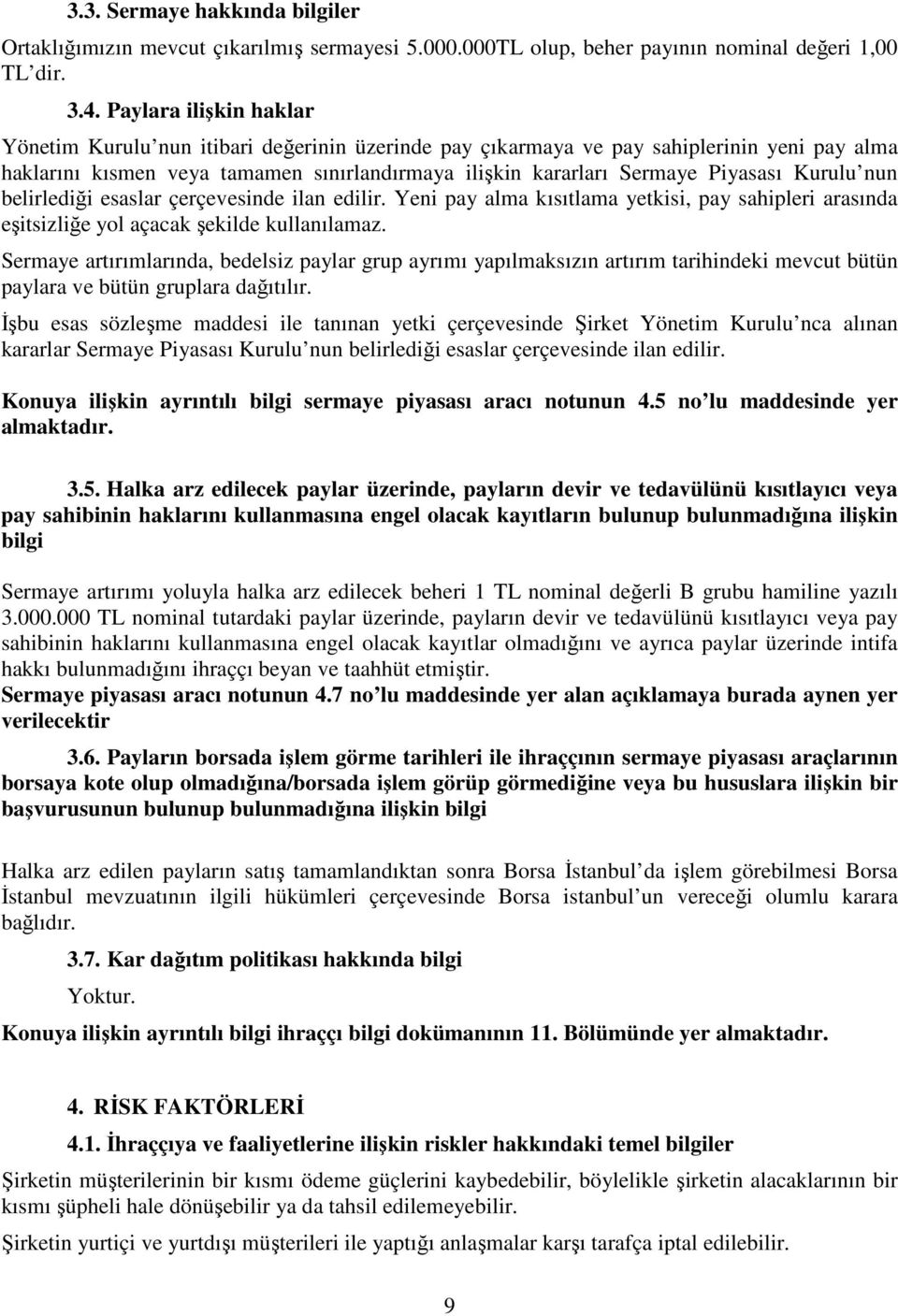 3.3. Sermaye hakkında bilgiler

Ortaklığımızın mevcut çıkarılmış sermayesi 5.000.000TL olup, beher payının nominal değeri 1,00 TL'dir.

3.4. Paylara ilişkin haklar

Yönetim Kurulu'nun itibari değerinin üzerinde pay çıkarmaya ve pay sahiplerinin yeni pay alma haklarını kısmen veya tamamen sınırlandırmaya ilişkin kararları Sermaye Piyasası Kurulu'nun belirlediği esaslar çerçevesinde ilan edilir. Yeni pay alma kısıtlama yetkisi, pay sahipleri arasında eşitsizliğe yol açacak şekilde kullanılamaz.

Sermaye artırımlarında, bedelsiz paylar grup ayrımı yapılmaksızın artırım tarihindeki mevcut bütün paylara ve bütün gruplara dağıtılır.

İşbu esas sözleşme maddesi ile tanınan yetki çerçevesinde Şirket Yönetim Kurulu'nca alınan kararlar Sermaye Piyasası Kurulu'nun belirlediği esaslar çerçevesinde ilan edilir.

Konuya ilişkin ayrıntılı bilgi sermaye piyasası aracı notunun 4.5 no'lu maddesinde yer almaktadır.

3.5. Halka arz edilecek paylar üzerinde, payların devir ve tedavülünü kısıtlayıcı veya pay sahibinin haklarını kullanmasına engel olacak kayıtların bulunup bulunmadığına ilişkin bilgi

Sermaye artırımı yoluyla halka arz edilecek beheri 1 TL nominal değerli B grubu hamiline yazılı 3.000.000 TL nominal tutardaki paylar üzerinde, payların devir ve tedavülünü kısıtlayıcı veya pay sahibinin haklarını kullanmasına engel olacak kayıtlar olmadığını ve ayrıca paylar üzerinde intifa hakkı bulunmadığını ihraççı beyan ve taahhüt etmiştir.
Sermaye piyasası aracı notunun 4.7 no'lu maddesinde yer alan açıklamaya burada aynen yer verilecektir

3.6. Payların borsada işlem görme tarihleri ile ihraççının sermaye piyasası araçlarının borsaya kote olup olmadığına/borsada işlem görüp görmediğine veya bu hususlara ilişkin bir başvurusunun bulunup bulunmadığına ilişkin bilgi

Halka arz edilen payların satış tamamlandıktan sonra Borsa İstanbul'da işlem görebilmesi Borsa İstanbul mevzuatının ilgili hükümleri çerçevesinde Borsa istanbul'un vereceği olumlu karara bağlıdır.

3.7. Kar dağıtım politikası hakkında bilgi

Yoktur.

Konuya ilişkin ayrıntılı bilgi ihraççı bilgi dokümanının 11. Bölümünde yer almaktadır.

4. RİSK FAKTÖRLERİ

4.1. İhraççıya ve faaliyetlerine ilişkin riskler hakkındaki temel bilgiler

Şirketin müşterilerinin bir kısmı ödeme güçlerini kaybedebilir, böylelikle şirketin alacaklarının bir kısmı şüpheli hale dönüşebilir ya da tahsil edilemeyebilir.

Şirketin yurtiçi ve yurtdışı müşterileri ile yaptığı anlaşmalar karşı tarafça iptal edilebilir.

9